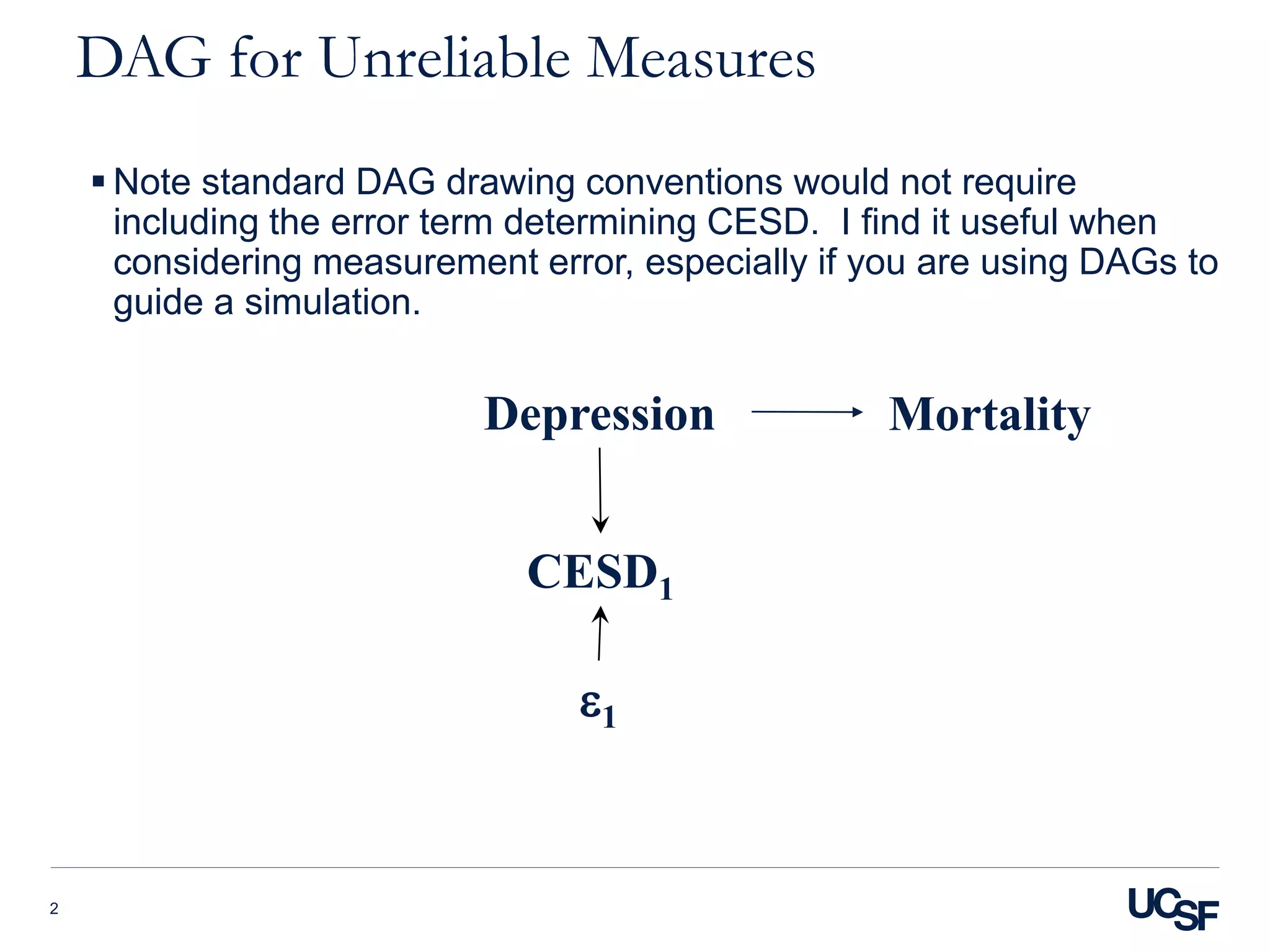 DAG for Unreliable Measures

▪ Note standard DAG drawing conventions would not require including the error term determining CESD.  I find it useful when considering measurement error, especially if you are using DAGs to guide a simulation.

Depression

Mortality

$CESD_1$

$\varepsilon_1$

2

UCSF